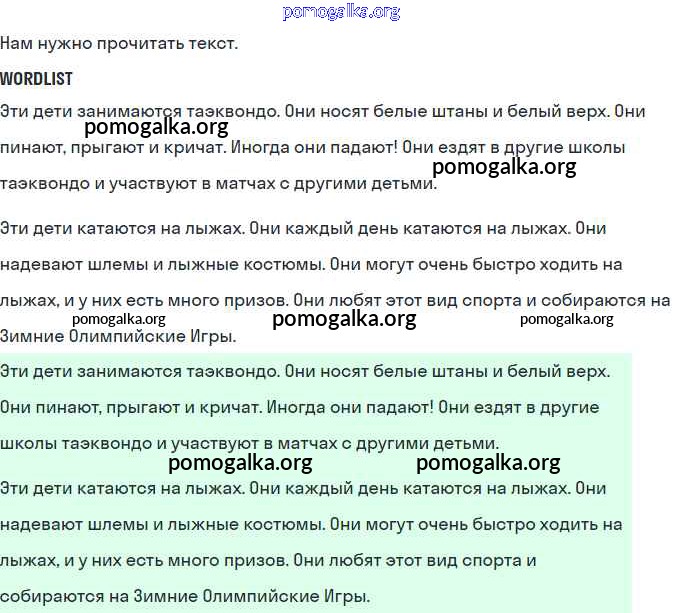 pomogalka.org

Нам нужно прочитать текст.

WORDLIST

Эти дети занимаются таэквондо. Они носят белые штаны и белый верх. Они пинают, прыгают и кричат. Иногда они падают! Они ездят в другие школы таэквондо и участвуют в матчах с другими детьми.

pomogalka.org

pomogalka.org

Эти дети катаются на лыжах. Они каждый день катаются на лыжах. Они надевают шлемы и лыжные костюмы. Они могут очень быстро ходить на лыжах, и у них есть много призов. Они любят этот вид спорта и собираются на Зимние Олимпийские Игры.

pomogalka.org

pomogalka.org

pomogalka.org

Эти дети занимаются таэквондо. Они носят белые штаны и белый верх. Они пинают, прыгают и кричат. Иногда они падают! Они ездят в другие школы таэквондо и участвуют в матчах с другими детьми.

pomogalka.org

pomogalka.org

Эти дети катаются на лыжах. Они каждый день катаются на лыжах. Они надевают шлемы и лыжные костюмы. Они могут очень быстро ходить на лыжах, и у них есть много призов. Они любят этот вид спорта и собираются на Зимние Олимпийские Игры.